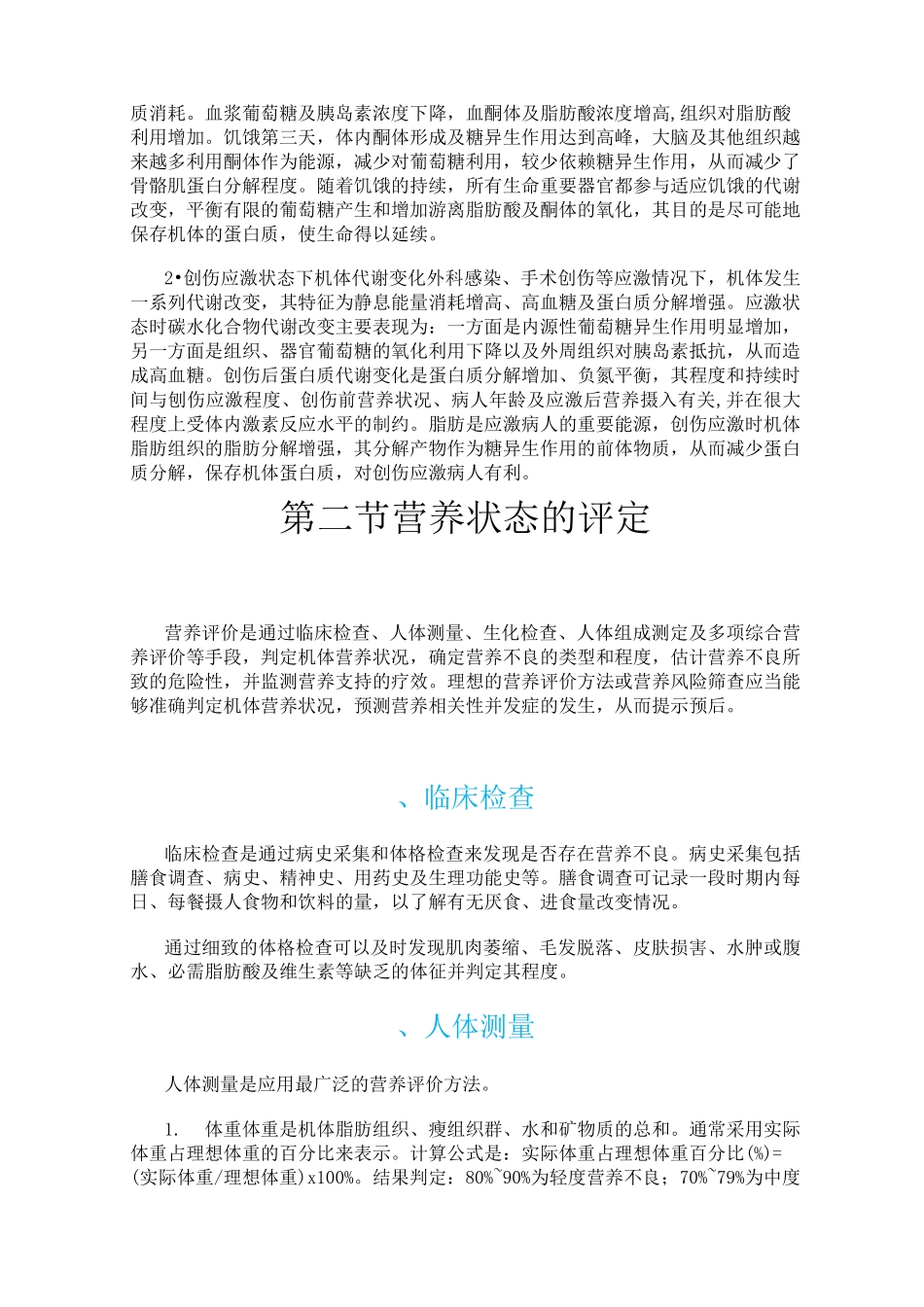 质消耗。血浆葡萄糖及胰岛素浓度下降，血酮体及脂肪酸浓度增高,组织对脂肪酸利用增加。饥饿第三天，体内酮体形成及糖异生作用达到高峰，大脑及其他组织越来越多利用酮体作为能源，减少对葡萄糖利用，较少依赖糖异生作用，从而减少了骨骼肌蛋白分解程度。随着饥饿的持续，所有生命重要器官都参与适应饥饿的代谢改变，平衡有限的葡萄糖产生和增加游离脂肪酸及酮体的氧化，其目的是尽可能地保存机体的蛋白质，使生命得以延续。

2•创伤应激状态下机体代谢变化外科感染、手术创伤等应激情况下，机体发生一系列代谢改变，其特征为静息能量消耗增高、高血糖及蛋白质分解增强。应激状态时碳水化合物代谢改变主要表现为：一方面是内源性葡萄糖异生作用明显增加，另一方面是组织、器官葡萄糖的氧化利用下降以及外周组织对胰岛素抵抗，从而造成高血糖。创伤后蛋白质代谢变化是蛋白质分解增加、负氮平衡，其程度和持续时间与刨伤应激程度、创伤前营养状况、病人年龄及应激后营养摄入有关,并在很大程度上受体内激素反应水平的制约。脂肪是应激病人的重要能源，创伤应激时机体脂肪组织的脂肪分解增强，其分解产物作为糖异生作用的前体物质，从而减少蛋白质分解，保存机体蛋白质，对创伤应激病人有利。

第二节营养状态的评定

营养评价是通过临床检查、人体测量、生化检查、人体组成测定及多项综合营养评价等手段，判定机体营养状况，确定营养不良的类型和程度，估计营养不良所致的危险性，并监测营养支持的疗效。理想的营养评价方法或营养风险筛查应当能够准确判定机体营养状况，预测营养相关性并发症的发生，从而提示预后。

、临床检查

临床检查是通过病史采集和体格检查来发现是否存在营养不良。病史采集包括膳食调查、病史、精神史、用药史及生理功能史等。膳食调查可记录一段时期内每日、每餐摄人食物和饮料的量，以了解有无厌食、进食量改变情况。

通过细致的体格检查可以及时发现肌肉萎缩、毛发脱落、皮肤损害、水肿或腹水、必需脂肪酸及维生素等缺乏的体征并判定其程度。

、人体测量

人体测量是应用最广泛的营养评价方法。

1. 体重体重是机体脂肪组织、瘦组织群、水和矿物质的总和。通常采用实际体重占理想体重的百分比来表示。计算公式是：实际体重占理想体重百分比(%)=(实际体重/理想体重)x100%。结果判定：80%~90%为轻度营养不良；70%~79%为中度